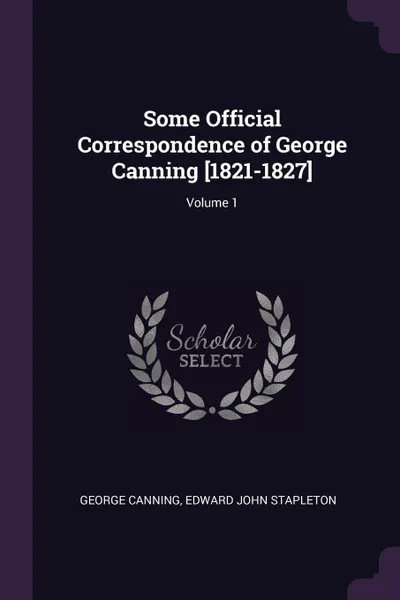 Some Official Correspondence of George Canning [1821-1827]

Volume 1

Scholar SELECT

GEORGE CANNING, EDWARD JOHN STAPLETON